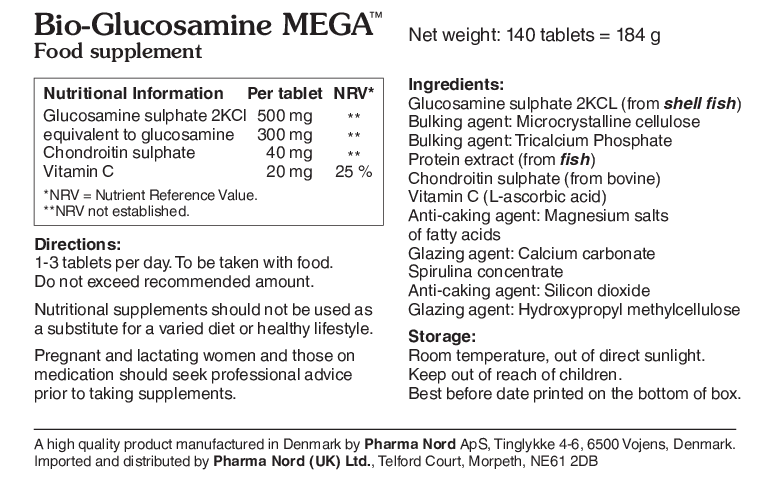 Bio-Glucosamine MEGA™
Food supplement

| Nutritional Information | Per tablet | NRV* |
|---|---|---|
| Glucosamine sulphate 2KCl | 500 mg | ** |
| equivalent to glucosamine | 300 mg | ** |
| Chondroitin sulphate | 40 mg | ** |
| Vitamin C | 20 mg | 25 % |

*NRV = Nutrient Reference Value.
**NRV not established.

Directions:
1-3 tablets per day. To be taken with food. Do not exceed recommended amount.

Nutritional supplements should not be used as a substitute for a varied diet or healthy lifestyle.

Pregnant and lactating women and those on medication should seek professional advice prior to taking supplements.

Net weight: 140 tablets = 184 g

Ingredients:
Glucosamine sulphate 2KCL (from shell fish)
Bulking agent: Microcrystalline cellulose
Bulking agent: Tricalcium Phosphate
Protein extract (from fish)
Chondroitin sulphate (from bovine)
Vitamin C (L-ascorbic acid)
Anti-caking agent: Magnesium salts of fatty acids
Glazing agent: Calcium carbonate
Spirulina concentrate
Anti-caking agent: Silicon dioxide
Glazing agent: Hydroxypropyl methylcellulose

Storage:
Room temperature, out of direct sunlight.
Keep out of reach of children.
Best before date printed on the bottom of box.

A high quality product manufactured in Denmark by Pharma Nord ApS, Tinglykke 4-6, 6500 Vojens, Denmark.
Imported and distributed by Pharma Nord (UK) Ltd., Telford Court, Morpeth, NE61 2DB